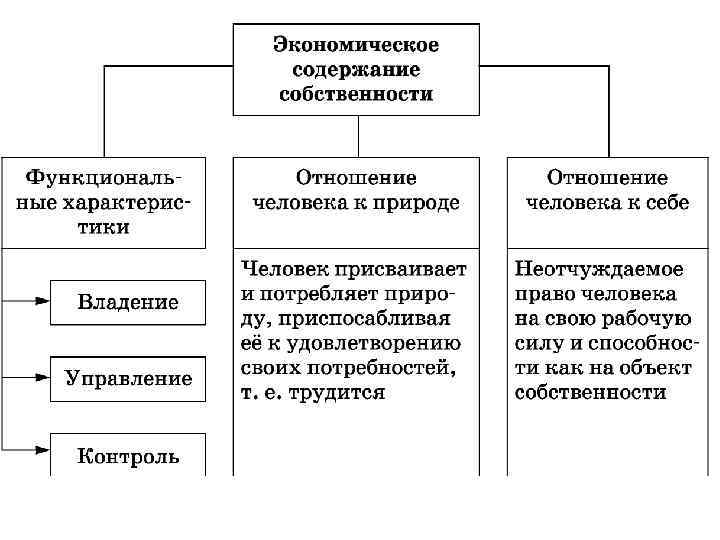 Экономическое содержание собственности

Функциональные характеристики

Владение

Управление

Контроль

Отношение человека к природе

Человек присваивает и потребляет природу, приспосабливая её к удовлетворению своих потребностей, т. е. трудится

Отношение человека к себе

Неотчуждаемое право человека на свою рабочую силу и способности как на объект собственности